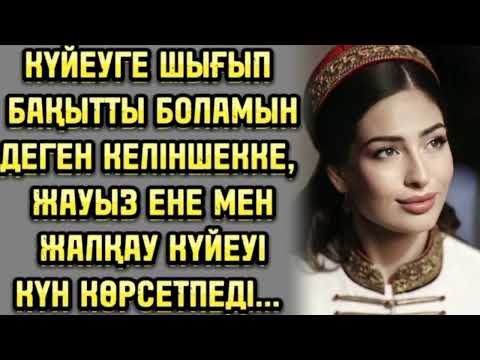 КҮЙЕУГЕ ШЫҒЫП БАҚЫТТЫ БОЛАМЫН ДЕГЕН КЕЛІНШЕККЕ, ЖАУЫЗ ЕНЕ МЕН ЖАЛҚАУ КҮЙЕУІ КҮН КӨРСЕТПЕДІ...